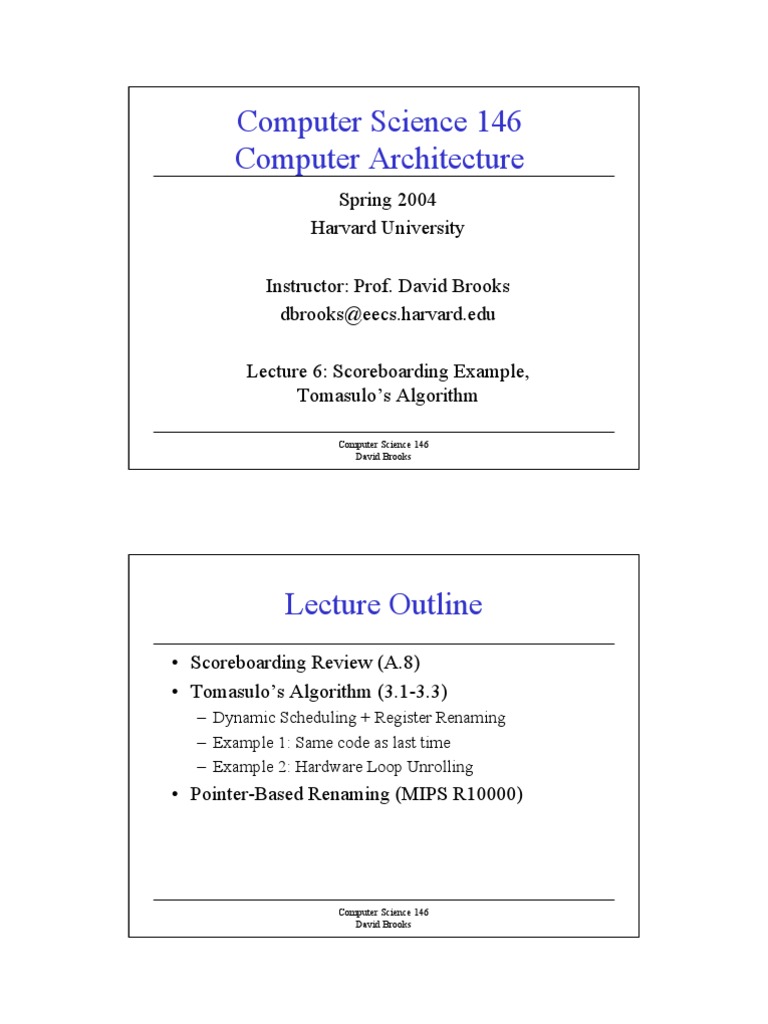 Computer Science 146
Computer Architecture

Spring 2004
Harvard University

Instructor: Prof. David Brooks
dbrooks@eecs.harvard.edu

Lecture 6: Scoreboarding Example, Tomasulo's Algorithm

Computer Science 146
David Brooks

Lecture Outline

• Scoreboarding Review (A.8)
• Tomasulo's Algorithm (3.1-3.3)
– Dynamic Scheduling + Register Renaming
– Example 1: Same code as last time
– Example 2: Hardware Loop Unrolling
• Pointer-Based Renaming (MIPS R10000)

Computer Science 146
David Brooks